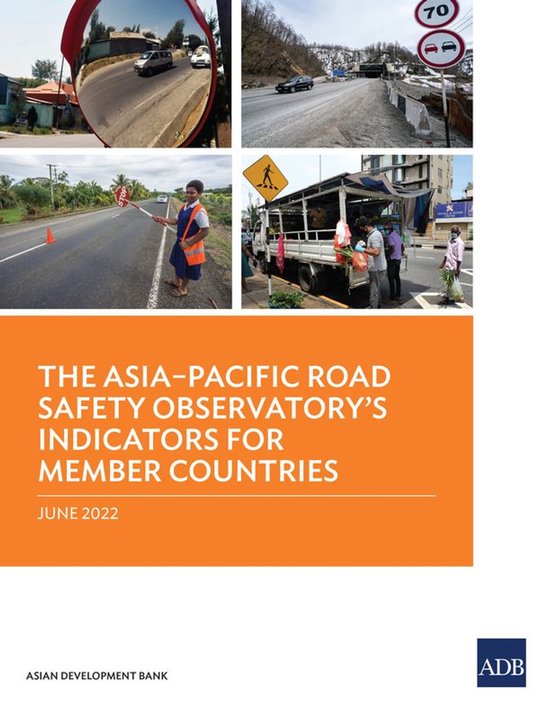 70

STOP

THE ASIA–PACIFIC ROAD SAFETY OBSERVATORY'S INDICATORS FOR MEMBER COUNTRIES

JUNE 2022

ASIAN DEVELOPMENT BANK

ADB